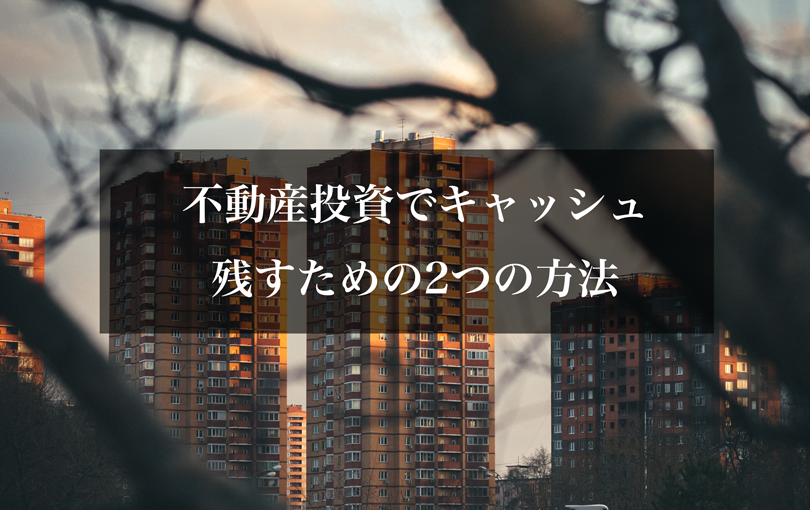 不動産投資でキャッシュ
残すための2つの方法